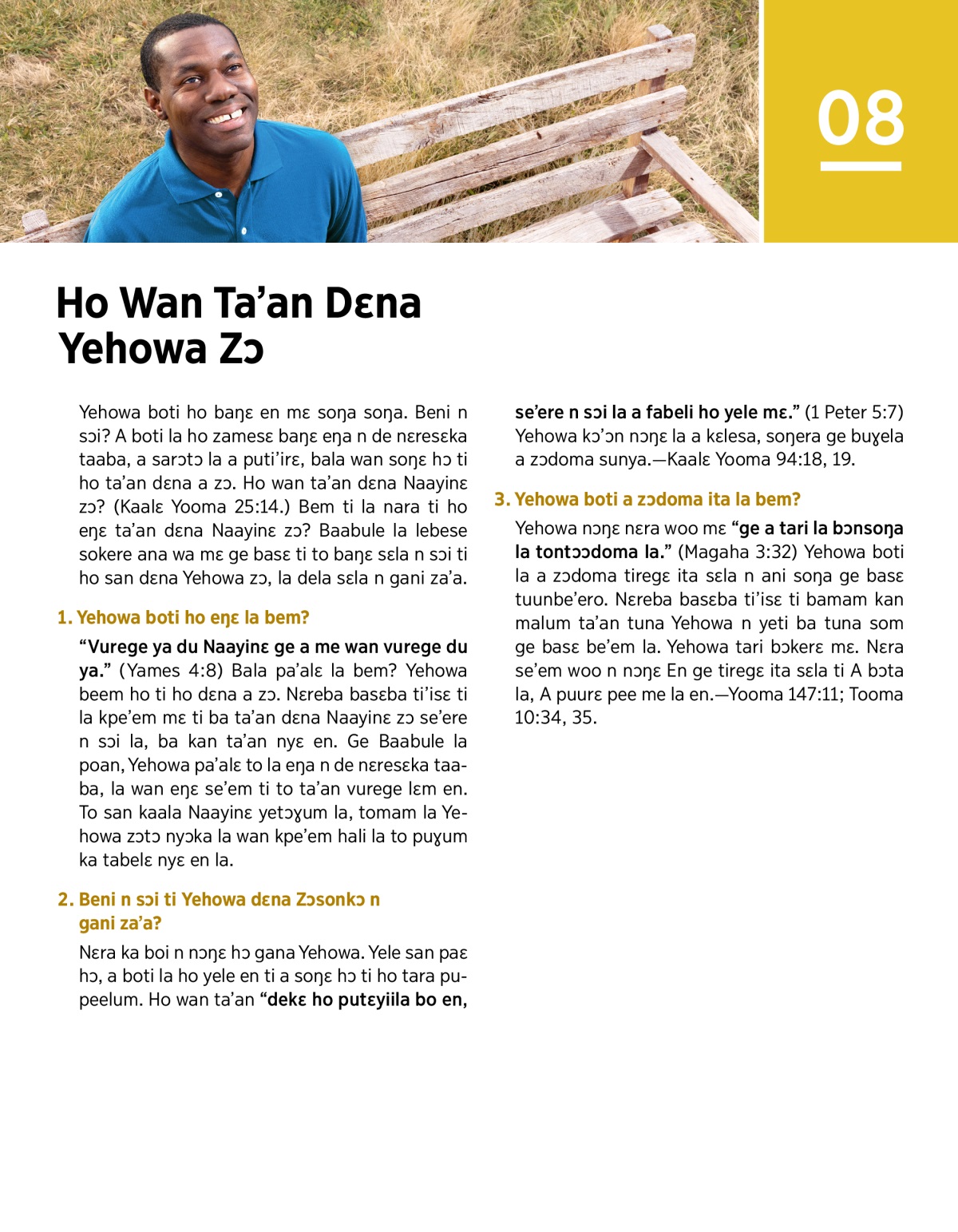 08

Ho Wan Ta’an Dɛna Yehowa Zɔ

Yehowa boti ho baŋɛ en mɛ soŋa soŋa. Beni n sɔi? A boti la ho zamesɛ baŋɛ eŋa n de nɛresɛka taaba, a sarɔtɔ la a puti’irɛ, bala wan soŋɛ hɔ ti ho ta’an dɛna a zɔ. Ho wan ta’an dɛna Naayinɛ zɔ? (Kaalɛ Yooma 25:14.) Bem ti la nara ti ho eŋɛ ta’an dɛna Naayinɛ zɔ? Baabule la lebese sokere ana wa mɛ ge basɛ ti to baŋɛ sɛla n sɔi ti ho san dɛna Yehowa zɔ, la dela sɛla n gani za’a.

1. Yehowa boti ho eŋɛ la bem?

“Vurege ya du Naayinɛ ge a me wan vurege du ya.” (Yames 4:8) Bala pa’alɛ la bem? Yehowa beem ho ti ho dɛna a zɔ. Nɛreba basɛba ti’isɛ ti la kpe’em mɛ ti ba ta’an dɛna Naayinɛ zɔ se’ere n sɔi la, ba kan ta’an nyɛ en. Ge Baabule la poan, Yehowa pa’alɛ to la eŋa n de nɛresɛka taaba, la wan eŋɛ se’em ti to ta’an vurege lɛm en. To san kaala Naayinɛ yetɔɣum la, tomam la Yehowa zɔtɔ nyɔka la wan kpe’em hali la to puɣum ka tabelɛ nyɛ en la.

2. Beni n sɔi ti Yehowa dɛna Zɔsonkɔ n gani za’a?

Nɛra ka boi n nɔŋɛ hɔ gana Yehowa. Yele san paɛ hɔ, a boti la ho yele en ti a soŋɛ hɔ ti ho tara pupeelum. Ho wan ta’an “dekɛ ho putɛyiila bo en, se’ere n sɔi la a fabeli ho yele mɛ.” (1 Peter 5:7) Yehowa kɔ’ɔn nɔŋɛ la a kɛlesa, soŋera ge buɣela a zɔdoma sunya.—Kaalɛ Yooma 94:18, 19.

3. Yehowa boti a zɔdoma ita la bem?

Yehowa nɔŋɛ nɛra woo mɛ “ge a tari la bɔnsoŋa la tontɔɔdoma la.” (Magaha 3:32) Yehowa boti la a zɔdoma tiregɛ ita sɛla n ani soŋa ge basɛ tuunbe’ero. Nɛreba basɛba ti’isɛ ti bamam kan malum ta’an tuna Yehowa n yeti ba tuna som ge basɛ be’em la. Yehowa tari bɔkerɛ mɛ. Nɛra se’em woo n nɔŋɛ En ge tiregɛ ita sɛla ti A bɔta la, A puurɛ pee me la en.—Yooma 147:11; Tooma 10:34, 35.